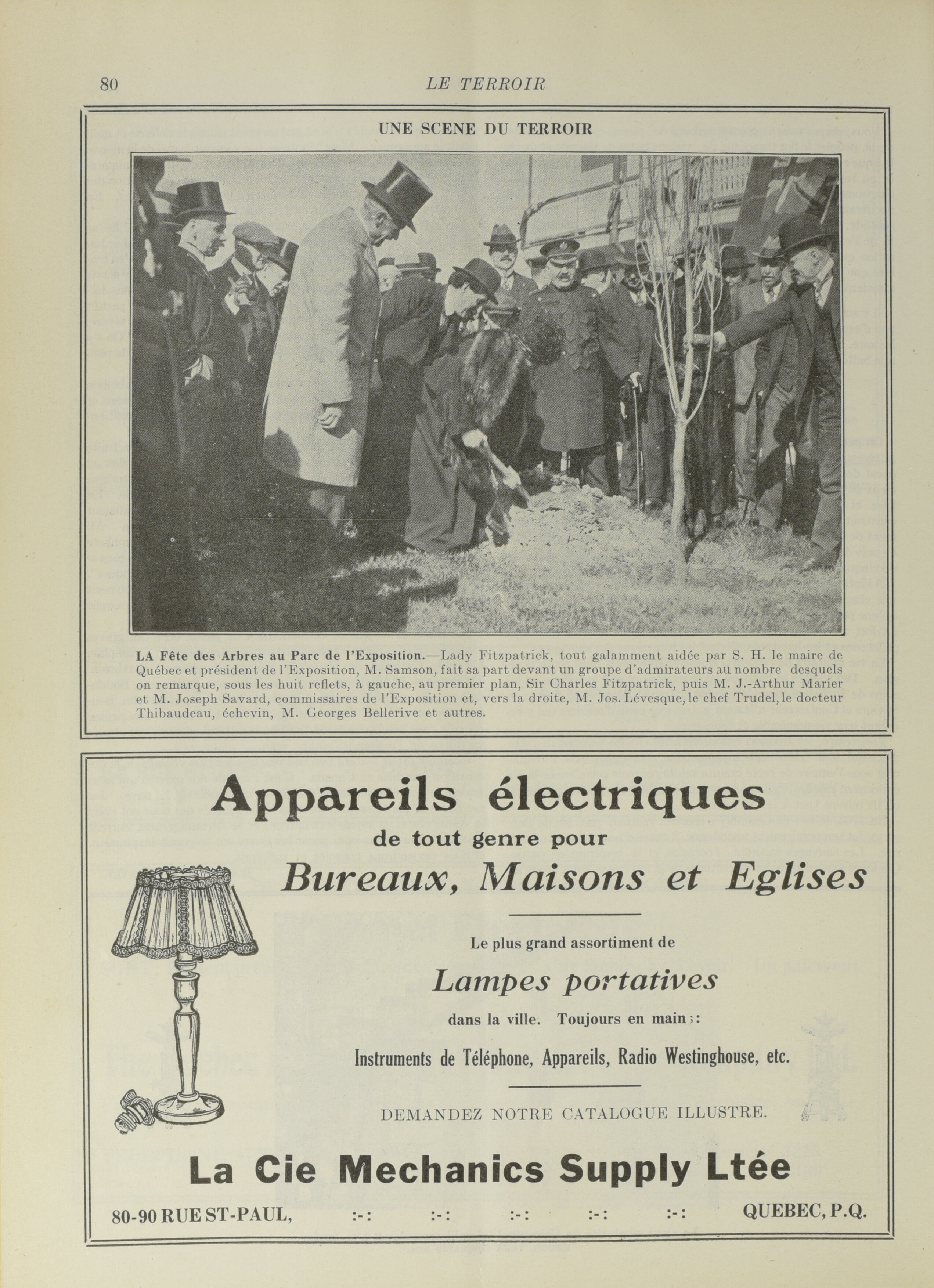 80 LE TERROIR

UNE SCENE DU TERROIR

LA Fête des Arbres au Parc de l'Exposition.—Lady Fitzpatrick, tout galamment aidée par S. H. le maire de Québec et président de l'Exposition, M. Samson, fait sa part devant un groupe d'admirateurs au nombre desquels on remarque, sous les huit reflets, à gauche, au premier plan, Sir Charles Fitzpatrick, puis M. J.-Arthur Marier et M. Joseph Savard, commissaires de l'Exposition et, vers la droite, M. Jos. Lévesque, le chef Trudel, le docteur Thibaudeau, échevin, M. Georges Bellerive et autres.

Appareils électriques
de tout genre pour
Bureaux, Maisons et Eglises

Le plus grand assortiment de
Lampes portatives
dans la ville. Toujours en mains:
Instruments de Téléphone, Appareils, Radio Westinghouse, etc.

DEMANDEZ NOTRE CATALOGUE ILLUSTRE.

La Cie Mechanics Supply Ltée

80-90 RUE ST-PAUL, :-: :-: :-: :-: :-: QUEBEC, P.Q.